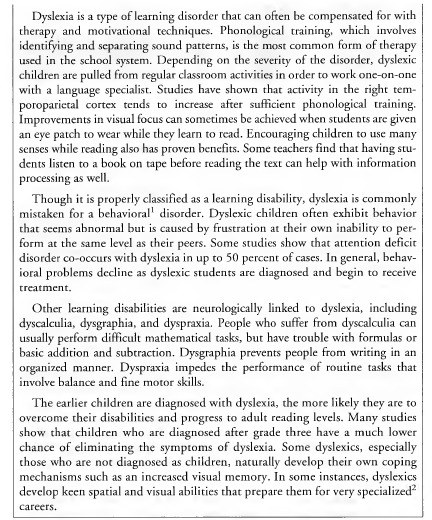 Dyslexia is a type of learning disorder that can often be compensated for with therapy and motivational techniques. Phonological training, which involves identifying and separating sound patterns, is the most common form of therapy used in the school system. Depending on the severity of the disorder, dyslexic children are pulled from regular classroom activities in order to work one-on-one with a language specialist. Studies have shown that activity in the right temporoparietal cortex tends to increase after sufficient phonological training. Improvements in visual focus can sometimes be achieved when students are given an eye patch to wear while they learn to read. Encouraging children to use many senses while reading also has proven benefits. Some teachers find that having students listen to a book on tape before reading the text can help with information processing as well.

Though it is properly classified as a learning disability, dyslexia is commonly mistaken for a behavioral$^1$ disorder. Dyslexic children often exhibit behavior that seems abnormal but is caused by frustration at their own inability to perform at the same level as their peers. Some studies show that attention deficit disorder co-occurs with dyslexia in up to 50 percent of cases. In general, behavioral problems decline as dyslexic students are diagnosed and begin to receive treatment.

Other learning disabilities are neurologically linked to dyslexia, including dyscalculia, dysgraphia, and dyspraxia. People who suffer from dyscalculia can usually perform difficult mathematical tasks, but have trouble with formulas or basic addition and subtraction. Dysgraphia prevents people from writing in an organized manner. Dyspraxia impedes the performance of routine tasks that involve balance and fine motor skills.

The earlier children are diagnosed with dyslexia, the more likely they are to overcome their disabilities and progress to adult reading levels. Many studies show that children who are diagnosed after grade three have a much lower chance of eliminating the symptoms of dyslexia. Some dyslexics, especially those who are not diagnosed as children, naturally develop their own coping mechanisms such as an increased visual memory. In some instances, dyslexics develop keen spatial and visual abilities that prepare them for very specialized$^2$ careers.